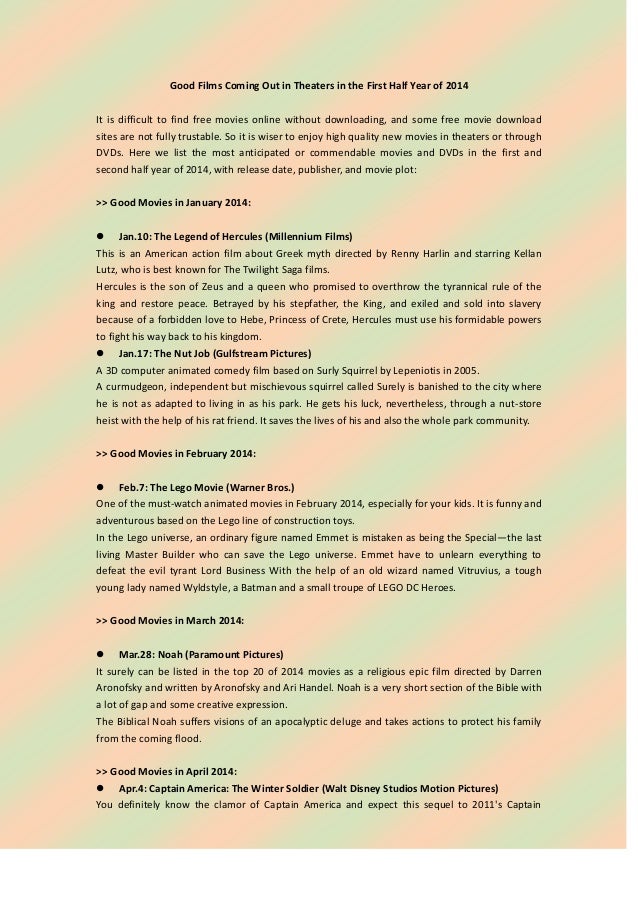 Good Films Coming Out in Theaters in the First Half Year of 2014

It is difficult to find free movies online without downloading, and some free movie download sites are not fully trustable. So it is wiser to enjoy high quality new movies in theaters or through DVDs. Here we list the most anticipated or commendable movies and DVDs in the first and second half year of 2014, with release date, publisher, and movie plot:

>> Good Movies in January 2014:

● Jan.10: The Legend of Hercules (Millennium Films)
This is an American action film about Greek myth directed by Renny Harlin and starring Kellan Lutz, who is best known for The Twilight Saga films.
Hercules is the son of Zeus and a queen who promised to overthrow the tyrannical rule of the king and restore peace. Betrayed by his stepfather, the King, and exiled and sold into slavery because of a forbidden love to Hebe, Princess of Crete, Hercules must use his formidable powers to fight his way back to his kingdom.
● Jan.17: The Nut Job (Gulfstream Pictures)
A 3D computer animated comedy film based on Surly Squirrel by Lepeniotis in 2005.
A curmudgeon, independent but mischievous squirrel called Surely is banished to the city where he is not as adapted to living in as his park. He gets his luck, nevertheless, through a nut-store heist with the help of his rat friend. It saves the lives of his and also the whole park community.

>> Good Movies in February 2014:

● Feb.7: The Lego Movie (Warner Bros.)
One of the must-watch animated movies in February 2014, especially for your kids. It is funny and adventurous based on the Lego line of construction toys.
In the Lego universe, an ordinary figure named Emmet is mistaken as being the Special—the last living Master Builder who can save the Lego universe. Emmet have to unlearn everything to defeat the evil tyrant Lord Business With the help of an old wizard named Vitruvius, a tough young lady named Wyldstyle, a Batman and a small troupe of LEGO DC Heroes.

>> Good Movies in March 2014:

● Mar.28: Noah (Paramount Pictures)
It surely can be listed in the top 20 of 2014 movies as a religious epic film directed by Darren Aronofsky and written by Aronofsky and Ari Handel. Noah is a very short section of the Bible with a lot of gap and some creative expression.
The Biblical Noah suffers visions of an apocalyptic deluge and takes actions to protect his family from the coming flood.

>> Good Movies in April 2014:
● Apr.4: Captain America: The Winter Soldier (Walt Disney Studios Motion Pictures)
You definitely know the clamor of Captain America and expect this sequel to 2011's Captain